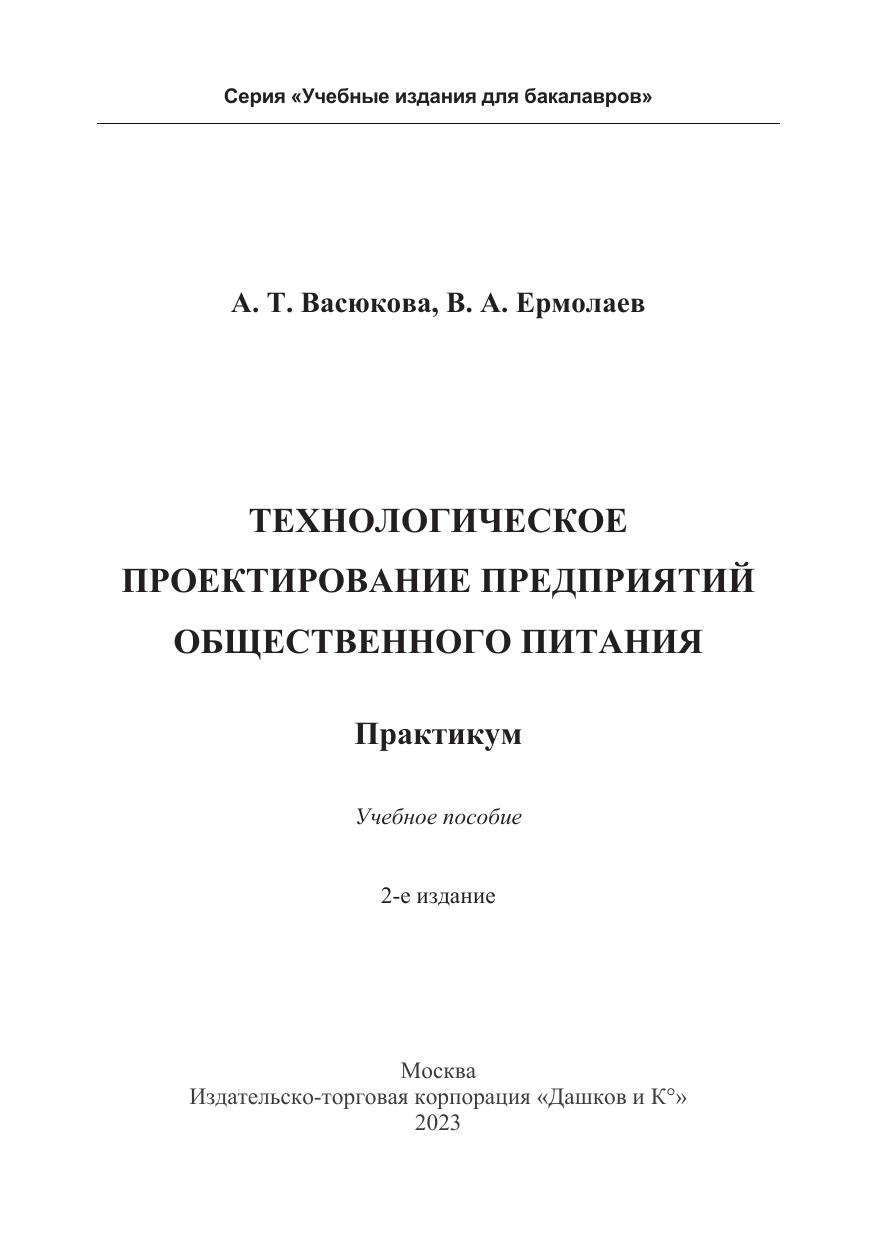 Серия «Учебные издания для бакалавров»

А. Т. Васюкова, В. А. Ермолаев

ТЕХНОЛОГИЧЕСКОЕ
ПРОЕКТИРОВАНИЕ ПРЕДПРИЯТИЙ
ОБЩЕСТВЕННОГО ПИТАНИЯ

Практикум

Учебное пособие

2-е издание

Москва
Издательско-торговая корпорация «Дашков и К°»
2023